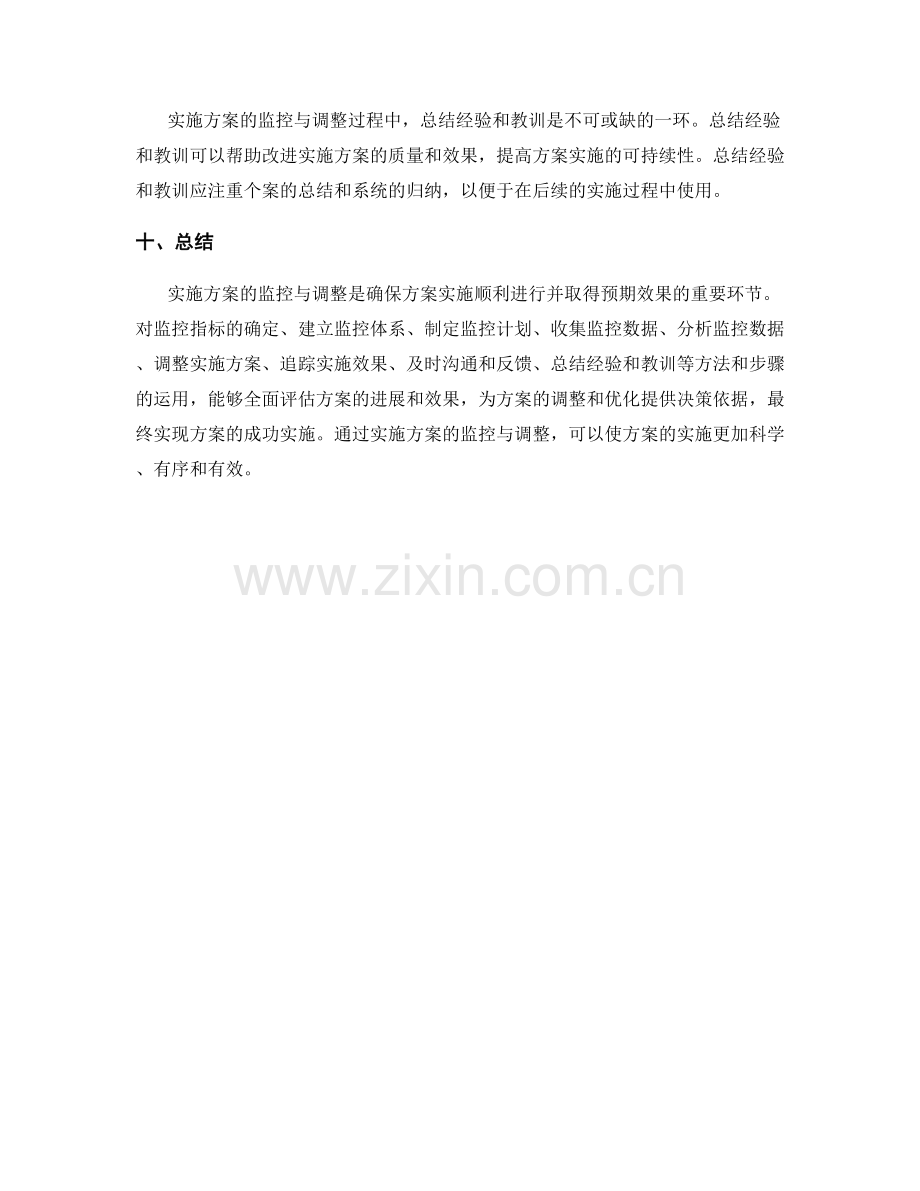 实施方案的监控与调整过程中，总结经验和教训是不可或缺的一环。总结经验和教训可以帮助改进实施方案的质量和效果，提高方案实施的可持续性。总结经验和教训应注重个案的总结和系统的归纳，以便于在后续的实施过程中使用。

十、总结

实施方案的监控与调整是确保方案实施顺利进行并取得预期效果的重要环节。对监控指标的确定、建立监控体系、制定监控计划、收集监控数据、分析监控数据、调整实施方案、追踪实施效果、及时沟通和反馈、总结经验和教训等方法和步骤的运用，能够全面评估方案的进展和效果，为方案的调整和优化提供决策依据，最终实现方案的成功实施。通过实施方案的监控与调整，可以使方案的实施更加科学、有序和有效。

www.zixin.com.cn